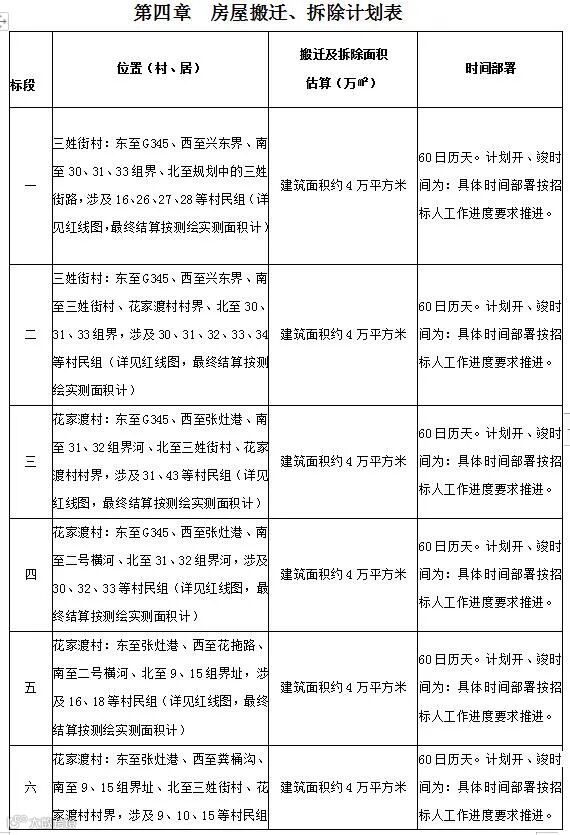 第四章　房屋搬迁、拆除计划表

| 标段 | 位置（村、居） | 搬迁及拆除面积估算（万㎡） | 时间部署 |
|---|---|---|---|
| 一 | 三姓街村：东至G345、西至兴东界、南至30、31、33组界、北至规划中的三姓街路，涉及16、26、27、28等村民组（详见红线图，最终结算按测绘实测面积计） | 建筑面积约4万平方米 | 60日历天。计划开、竣时间为：具体时间部署按招标人工作进度要求推进。 |
| 二 | 三姓街村：东至G345、西至兴东界、南至三姓街村、花家渡村村界、北至30、31、33组界，涉及30、31、32、33、34等村民组（详见红线图，最终结算按测绘实测面积计） | 建筑面积约4万平方米 | 60日历天。计划开、竣时间为：具体时间部署按招标人工作进度要求推进。 |
| 三 | 花家渡村：东至G345、西至张灶港、南至31、32组界河、北至三姓街村、花家渡村村界，涉及31、43等村民组（详见红线图，最终结算按测绘实测面积计） | 建筑面积约4万平方米 | 60日历天。计划开、竣时间为：具体时间部署按招标人工作进度要求推进。 |
| 四 | 花家渡村：东至G345、西至张灶港、南至二号横河、北至31、32组界河，涉及30、32、33等村民组（详见红线图，最终结算按测绘实测面积计） | 建筑面积约4万平方米 | 60日历天。计划开、竣时间为：具体时间部署按招标人工作进度要求推进。 |
| 五 | 花家渡村：东至张灶港、西至花拖路、南至二号横河、北至9、15组界址，涉及16、18等村民组（详见红线图，最终结算按测绘实测面积计） | 建筑面积约4万平方米 | 60日历天。计划开、竣时间为：具体时间部署按招标人工作进度要求推进。 |
| 六 | 花家渡村：东至张灶港、西至粪桶沟、南至9、15组界址、北至三姓街村、花家渡村村界，涉及9、10、15等村民组 | 建筑面积约4万平方米 | 60日历天。计划开、竣时间为：具体时间部署按招标人工作进度要求推进。 |